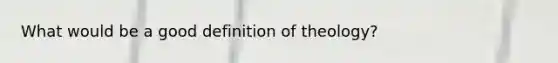 What would be a good definition of theology?